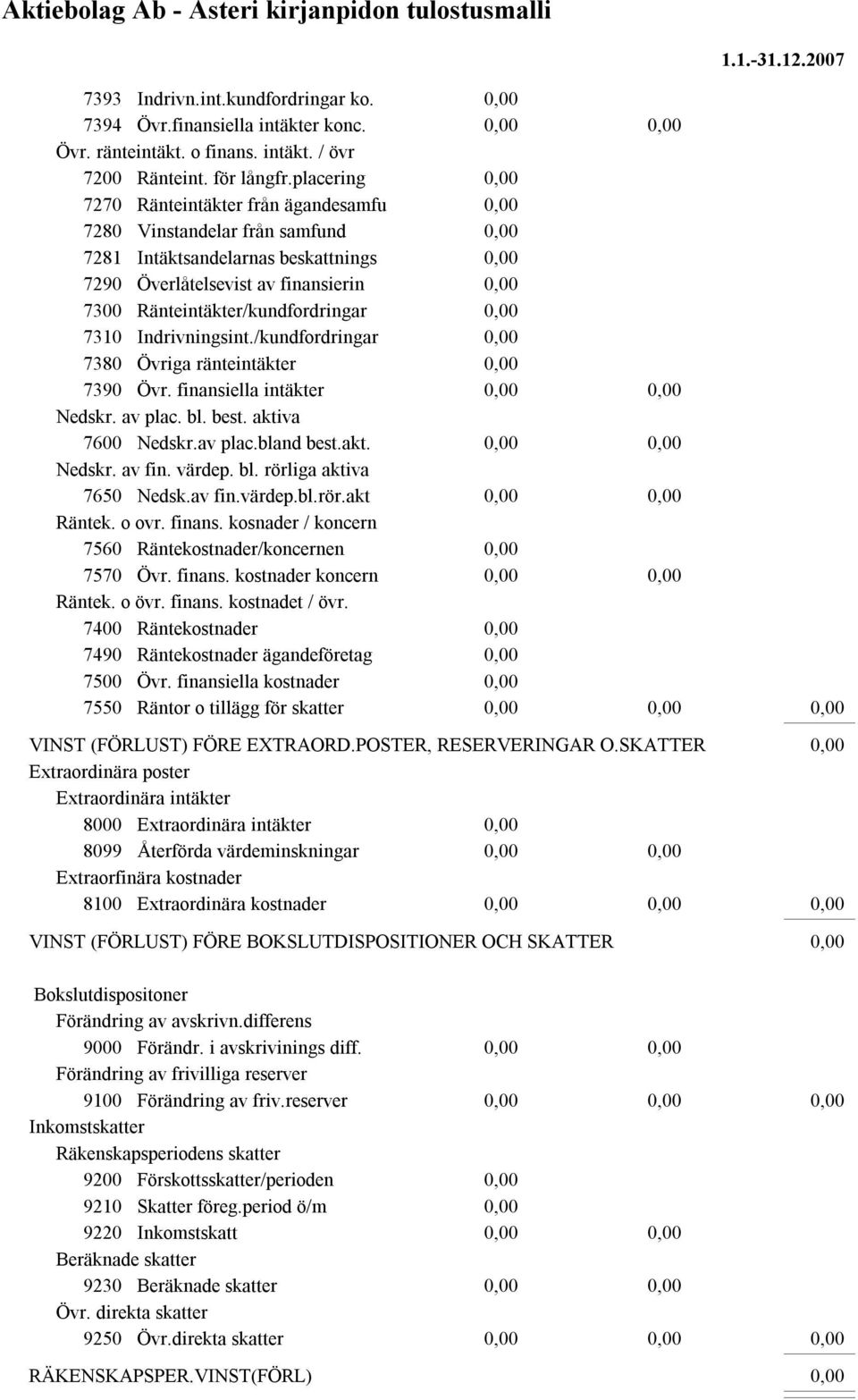 Aktiebolag Ab - Asteri kirjanpidon tulostusmalli

1.1.-31.12.2007

7393 Indrivn.int.kundfordringar ko. 0,00
7394 Övr.finansiella intäkter konc. 0,00 0,00
Övr. ränteintäkt. o finans. intäkt. / övr
7200 Ränteint. för långfr.placering 0,00
7270 Ränteintäkter från ägandesamfu 0,00
7280 Vinstandelar från samfund 0,00
7281 Intäktsandelarnas beskattnings 0,00
7290 Överlåtelsevist av finansierin 0,00
7300 Ränteintäkter/kundfordringar 0,00
7310 Indrivningsint./kundfordringar 0,00
7380 Övriga ränteintäkter 0,00
7390 Övr. finansiella intäkter 0,00 0,00
Nedskr. av plac. bl. best. aktiva
7600 Nedskr.av plac.bland best.akt. 0,00 0,00
Nedskr. av fin. värdep. bl. rörliga aktiva
7650 Nedsk.av fin.värdep.bl.rör.akt 0,00 0,00
Räntek. o ovr. finans. kosnader / koncern
7560 Räntekostnader/koncernen 0,00
7570 Övr. finans. kostnader koncern 0,00 0,00
Räntek. o övr. finans. kostnadet / övr.
7400 Räntekostnader 0,00
7490 Räntekostnader ägandeföretag 0,00
7500 Övr. finansiella kostnader 0,00
7550 Räntor o tillägg för skatter 0,00 0,00 0,00

VINST (FÖRLUST) FÖRE EXTRAORD.POSTER, RESERVERINGAR O.SKATTER 0,00
Extraordinära poster
Extraordinära intäkter
8000 Extraordinära intäkter 0,00
8099 Återförda värdeminskningar 0,00 0,00
Extraorfinära kostnader
8100 Extraordinära kostnader 0,00 0,00 0,00

VINST (FÖRLUST) FÖRE BOKSLUTDISPOSITIONER OCH SKATTER 0,00

Bokslutdispositoner
Förändring av avskrivn.differens
9000 Förändr. i avskrivinings diff. 0,00 0,00
Förändring av frivilliga reserver
9100 Förändring av friv.reserver 0,00 0,00 0,00
Inkomstskatter
Räkenskapsperiodens skatter
9200 Förskottsskatter/perioden 0,00
9210 Skatter föreg.period ö/m 0,00
9220 Inkomstskatt 0,00 0,00
Beräknade skatter
9230 Beräknade skatter 0,00 0,00
Övr. direkta skatter
9250 Övr.direkta skatter 0,00 0,00 0,00

RÄKENSKAPSPER.VINST(FÖRL) 0,00